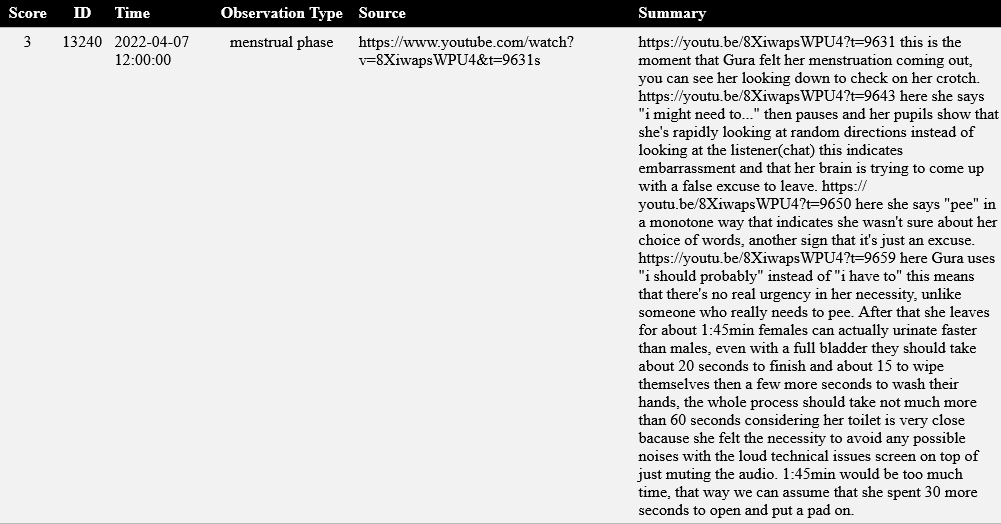 | Score | ID | Time | Observation Type | Source | Summary |
|---|---|---|---|---|---|
| 3 | 13240 | 2022-04-07 12:00:00 | menstrual phase | https://www.youtube.com/watch?v=8XiwapsWPU4&t=9631s | https://youtu.be/8XiwapsWPU4?t=9631 this is the moment that Gura felt her menstruation coming out, you can see her looking down to check on her crotch. https://youtu.be/8XiwapsWPU4?t=9643 here she says "i might need to..." then pauses and her pupils show that she's rapidly looking at random directions instead of looking at the listener(chat) this indicates embarrassment and that her brain is trying to come up with a false excuse to leave. https://youtu.be/8XiwapsWPU4?t=9650 here she says "pee" in a monotone way that indicates she wasn't sure about her choice of words, another sign that it's just an excuse. https://youtu.be/8XiwapsWPU4?t=9659 here Gura uses "i should probably" instead of "i have to" this means that there's no real urgency in her necessity, unlike someone who really needs to pee. After that she leaves for about 1:45min females can actually urinate faster than males, even with a full bladder they should take about 20 seconds to finish and about 15 to wipe themselves then a few more seconds to wash their hands, the whole process should take not much more than 60 seconds considering her toilet is very close bacause she felt the necessity to avoid any possible noises with the loud technical issues screen on top of just muting the audio. 1:45min would be too much time, that way we can assume that she spent 30 more seconds to open and put a pad on. |